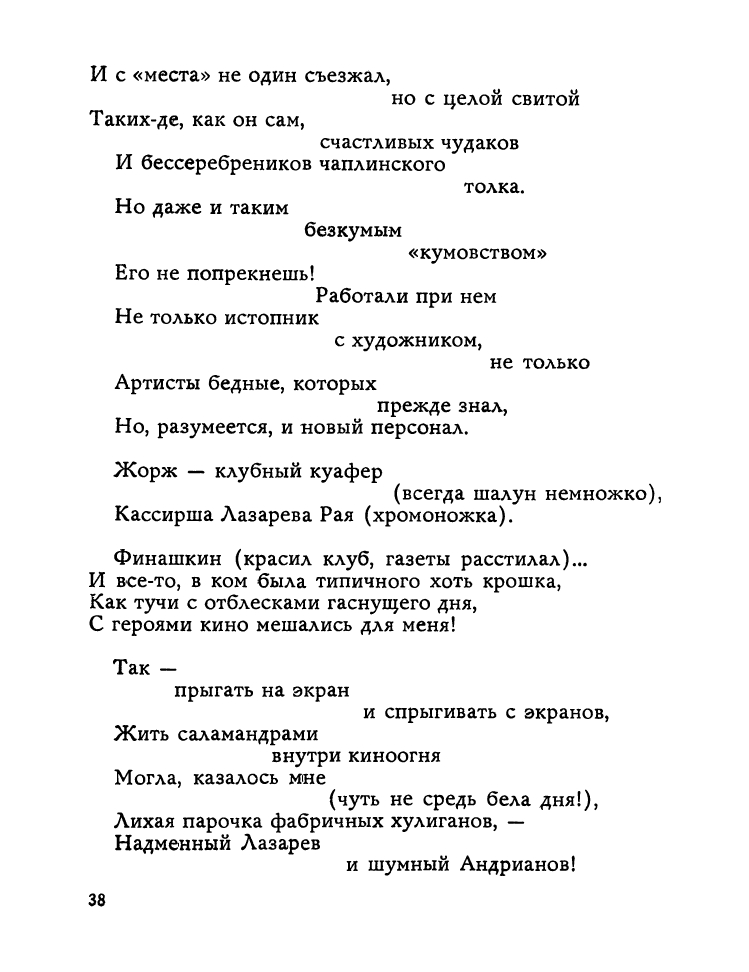 И с «места» не один съезжал,
но с целой свитой
Таких-де, как он сам,
счастливых чудаков
И бессеребреников чаплинского
толка.
Но даже и таким
безкумым
«кумовством»
Его не попрекнешь!
Работали при нем
Не только истопник
с художником,
не только
Артисты бедные, которых
прежде знал,
Но, разумеется, и новый персонал.

Жорж — клубный куафер
(всегда шалун немножко),
Кассирша Лазарева Рая (хромоножка).

Финашкин (красил клуб, газеты расстилал)...
И все-то, в ком была типичного хоть крошка,
Как тучи с отблесками гаснущего дня,
С героями кино мешались для меня!

Так —
прыгать на экран
и спрыгивать с экранов,
Жить саламандрами
внутри киноогня
Могла, казалось мне
(чуть не средь бела дня!),
Лихая парочка фабричных хулиганов, —
Надменный Лазарев
и шумный Андрианов!

38